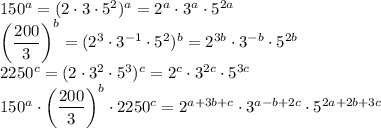 $150^a = (2 \cdot 3 \cdot 5^2)^a = 2^a \cdot 3^a \cdot 5^{2a}$
$\left(\frac{200}{3}\right)^b = (2^3 \cdot 3^{-1} \cdot 5^2)^b = 2^{3b} \cdot 3^{-b} \cdot 5^{2b}$
$2250^c = (2 \cdot 3^2 \cdot 5^3)^c = 2^c \cdot 3^{2c} \cdot 5^{3c}$
$150^a \cdot \left(\frac{200}{3}\right)^b \cdot 2250^c = 2^{a+3b+c} \cdot 3^{a-b+2c} \cdot 5^{2a+2b+3c}$